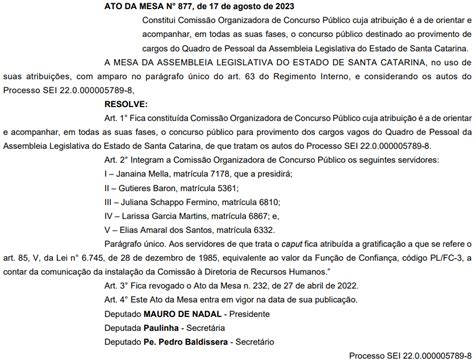 ATO DA MESA N° 877, de 17 de agosto de 2023

Constitui Comissão Organizadora de Concurso Público cuja atribuição é a de orientar e acompanhar, em todas as suas fases, o concurso público destinado ao provimento de cargos do Quadro de Pessoal da Assembleia Legislativa do Estado de Santa Catarina.

A MESA DA ASSEMBLEIA LEGISLATIVA DO ESTADO DE SANTA CATARINA, no uso de suas atribuições, com amparo no parágrafo único do art. 63 do Regimento Interno, e considerando os autos do Processo SEI 22.0.000005789-8,

RESOLVE:

Art. 1° Fica constituída Comissão Organizadora de Concurso Público cuja atribuição é a de orientar e acompanhar, em todas as suas fases, o concurso público para provimento dos cargos vagos do Quadro de Pessoal da Assembleia Legislativa do Estado de Santa Catarina, de que tratam os autos do Processo SEI 22.0.000005789-8.

Art. 2° Integram a Comissão Organizadora de Concurso Público os seguintes servidores:

I – Janaina Mella, matrícula 7178, que a presidirá;

II – Gutieres Baron, matrícula 5361;

III – Juliana Schappo Fermino, matrícula 6810;

IV – Larissa Garcia Martins, matrícula 6867; e,

V – Elias Amaral dos Santos, matrícula 6332.

Parágrafo único. Aos servidores de que trata o caput fica atribuída a gratificação a que se refere o art. 85, V, da Lei n° 6.745, de 28 de dezembro de 1985, equivalente ao valor da Função de Confiança, código PL/FC-3, a contar da comunicação da instalação da Comissão à Diretoria de Recursos Humanos."

Art. 3° Fica revogado o Ato da Mesa n. 232, de 27 de abril de 2022.

Art. 4° Este Ato da Mesa entra em vigor na data de sua publicação.

Deputado MAURO DE NADAL - Presidente

Deputada Paulinha - Secretária

Deputado Pe. Pedro Baldissera - Secretário

Processo SEI 22.0.000005789-8